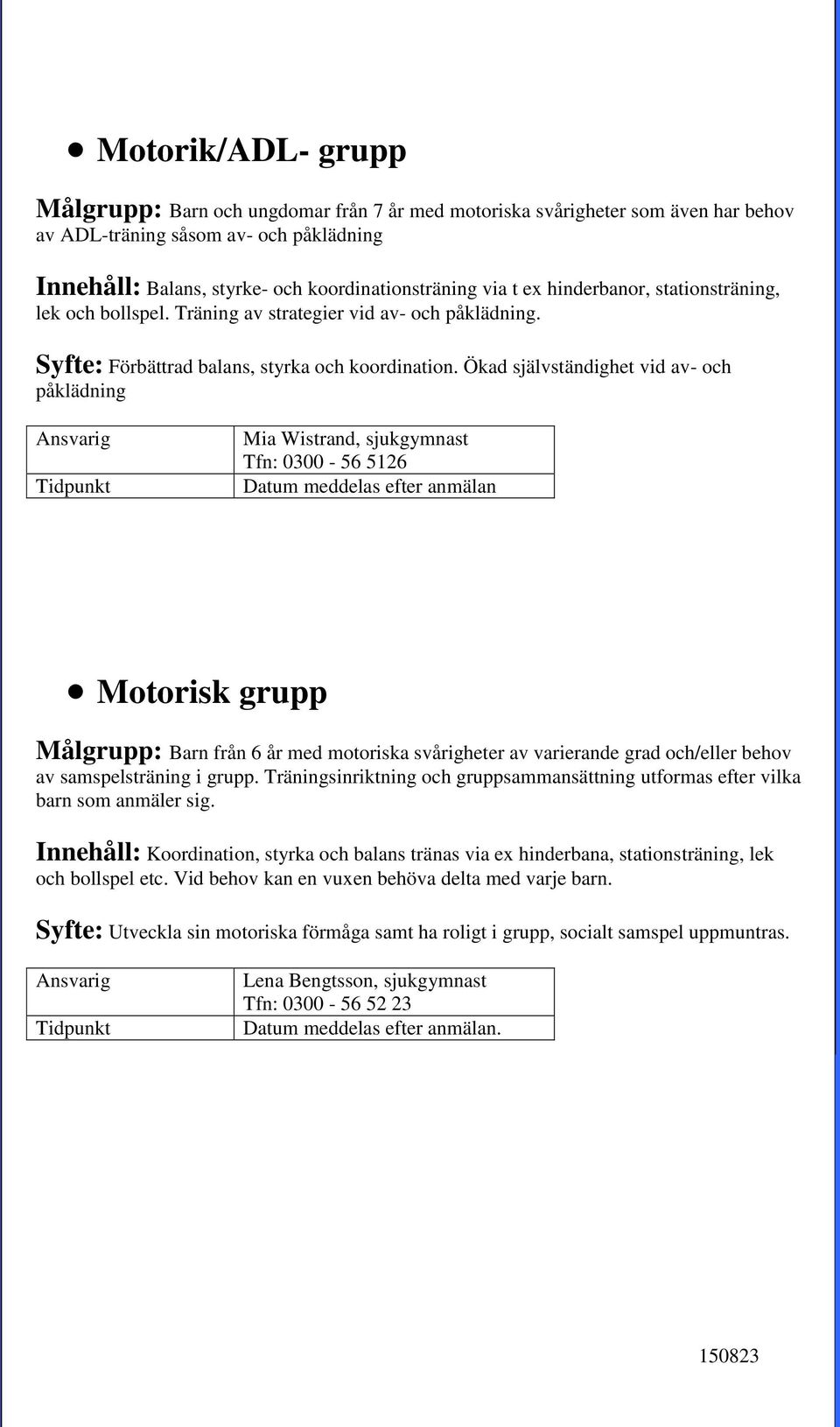 • Motorik/ADL- grupp

Målgrupp: Barn och ungdomar från 7 år med motoriska svårigheter som även har behov av ADL-träning såsom av- och påklädning

Innehåll: Balans, styrke- och koordinationsträning via t ex hinderbanor, stationsträning, lek och bollspel. Träning av strategier vid av- och påklädning.

Syfte: Förbättrad balans, styrka och koordination. Ökad självständighet vid av- och påklädning

| Ansvarig | Mia Wistrand, sjukgymnast Tfn: 0300 - 56 5126 |
|---|---|
| Tidpunkt | Datum meddelas efter anmälan |

• Motorisk grupp

Målgrupp: Barn från 6 år med motoriska svårigheter av varierande grad och/eller behov av samspelsträning i grupp. Träningsinriktning och gruppsammansättning utformas efter vilka barn som anmäler sig.

Innehåll: Koordination, styrka och balans tränas via ex hinderbana, stationsträning, lek och bollspel etc. Vid behov kan en vuxen behöva delta med varje barn.

Syfte: Utveckla sin motoriska förmåga samt ha roligt i grupp, socialt samspel uppmuntras.

| Ansvarig | Lena Bengtsson, sjukgymnast Tfn: 0300 - 56 52 23 |
|---|---|
| Tidpunkt | Datum meddelas efter anmälan. |

150823